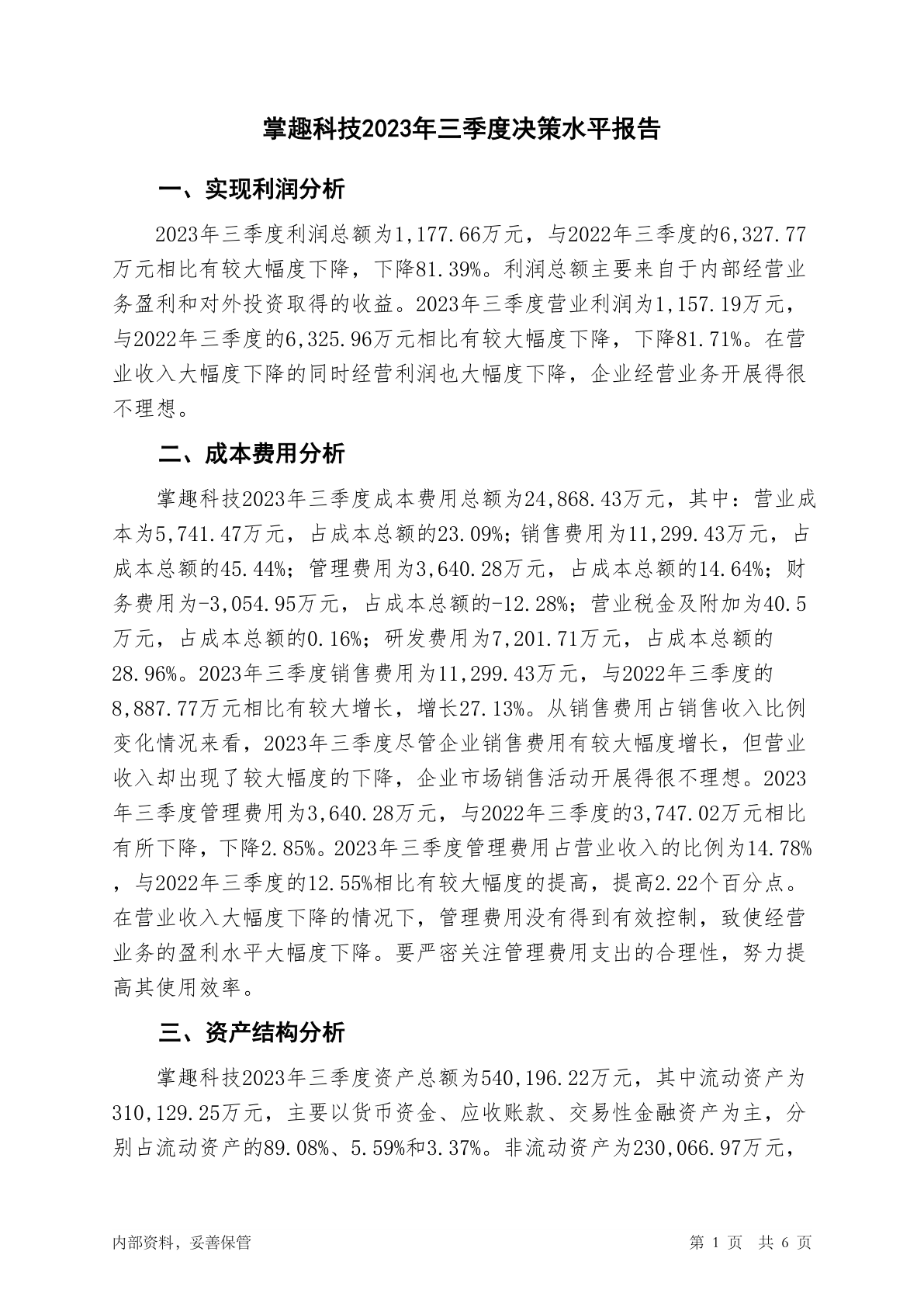 掌趣科技2023年三季度决策水平报告

一、实现利润分析

2023年三季度利润总额为1,177.66万元，与2022年三季度的6,327.77万元相比有较大幅度下降，下降81.39%。利润总额主要来自于内部经营业务盈利和对外投资取得的收益。2023年三季度营业利润为1,157.19万元，与2022年三季度的6,325.96万元相比有较大幅度下降，下降81.71%。在营业收入大幅度下降的同时经营利润也大幅度下降，企业经营业务开展得很不理想。

二、成本费用分析

掌趣科技2023年三季度成本费用总额为24,868.43万元，其中：营业成本为5,741.47万元，占成本总额的23.09%；销售费用为11,299.43万元，占成本总额的45.44%；管理费用为3,640.28万元，占成本总额的14.64%；财务费用为-3,054.95万元，占成本总额的-12.28%；营业税金及附加为40.5万元，占成本总额的0.16%；研发费用为7,201.71万元，占成本总额的28.96%。2023年三季度销售费用为11,299.43万元，与2022年三季度的8,887.77万元相比有较大增长，增长27.13%。从销售费用占销售收入比例变化情况来看，2023年三季度尽管企业销售费用有较大幅度增长，但营业收入却出现了较大幅度的下降，企业市场销售活动开展得很不理想。2023年三季度管理费用为3,640.28万元，与2022年三季度的3,747.02万元相比有所下降，下降2.85%。2023年三季度管理费用占营业收入的比例为14.78%，与2022年三季度的12.55%相比有较大幅度的提高，提高2.22个百分点。在营业收入大幅度下降的情况下，管理费用没有得到有效控制，致使经营业务的盈利水平大幅度下降。要严密关注管理费用支出的合理性，努力提高其使用效率。

三、资产结构分析

掌趣科技2023年三季度资产总额为540,196.22万元，其中流动资产为310,129.25万元，主要以货币资金、应收账款、交易性金融资产为主，分别占流动资产的89.08%、5.59%和3.37%。非流动资产为230,066.97万元，

内部资料，妥善保管

第 1 页 共 6 页